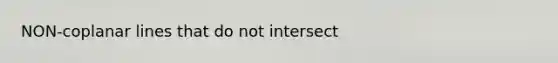 NON-coplanar lines that do not intersect